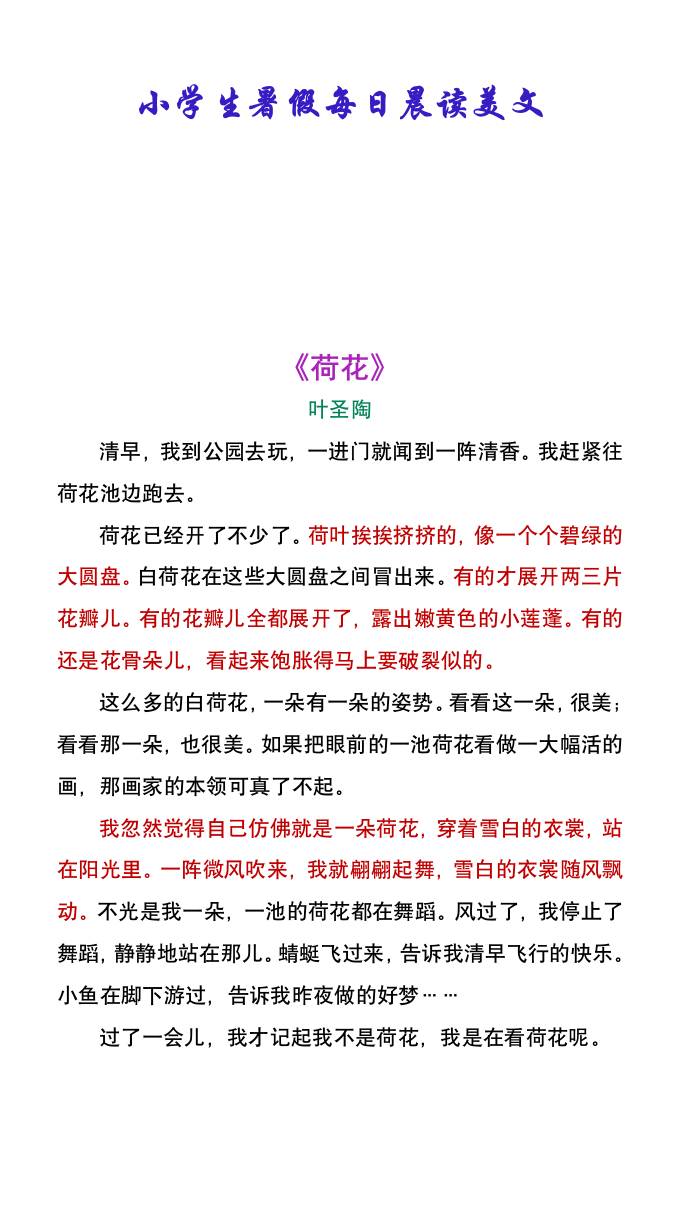 小学生暑假每日晨读美文

《荷花》

叶圣陶

清早，我到公园去玩，一进门就闻到一阵清香。我赶紧往荷花池边跑去。

荷花已经开了不少了。荷叶挨挨挤挤的，像一个个碧绿的大圆盘。白荷花在这些大圆盘之间冒出来。有的才展开两三片花瓣儿。有的花瓣儿全都展开了，露出嫩黄色的小莲蓬。有的还是花骨朵儿，看起来饱胀得马上要破裂似的。

这么多的白荷花，一朵有一朵的姿势。看看这一朵，很美；看看那一朵，也很美。如果把眼前的一池荷花看做一大幅活的画，那画家的本领可真了不起。

我忽然觉得自己仿佛就是一朵荷花，穿着雪白的衣裳，站在阳光里。一阵微风吹来，我就翩翩起舞，雪白的衣裳随风飘动。不光是我一朵，一池的荷花都在舞蹈。风过了，我停止了舞蹈，静静地站在那儿。蜻蜓飞过来，告诉我清早飞行的快乐。小鱼在脚下游过，告诉我昨夜做的好梦……

过了一会儿，我才记起我不是荷花，我是在看荷花呢。